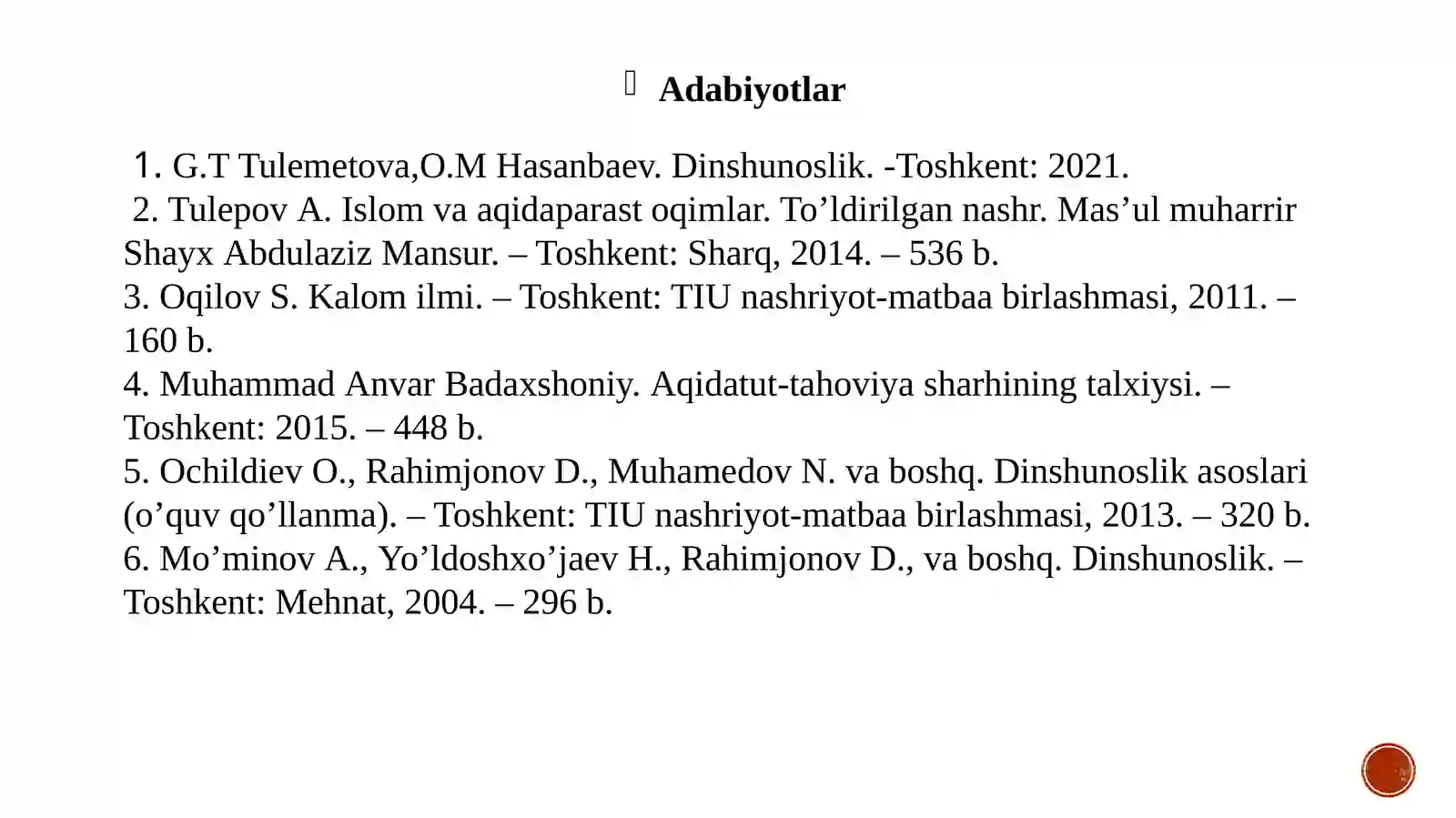 Adabiyotlar

1. G.T Tulemetova,O.M Hasanbaev. Dinshunoslik. -Toshkent: 2021.
2. Tulepov A. Islom va aqidaparast oqimlar. To’ldirilgan nashr. Mas’ul muharrir Shayx Abdulaziz Mansur. – Toshkent: Sharq, 2014. – 536 b.
3. Oqilov S. Kalom ilmi. – Toshkent: TIU nashriyot-matbaa birlashmasi, 2011. – 160 b.
4. Muhammad Anvar Badaxshoniy. Aqidatut-tahoviya sharhining talxiysi. – Toshkent: 2015. – 448 b.
5. Ochildiev O., Rahimjonov D., Muhamedov N. va boshq. Dinshunoslik asoslari (o’quv qo’llanma). – Toshkent: TIU nashriyot-matbaa birlashmasi, 2013. – 320 b.
6. Mo’minov A., Yo’ldoshxo’jaev H., Rahimjonov D., va boshq. Dinshunoslik. – Toshkent: Mehnat, 2004. – 296 b.